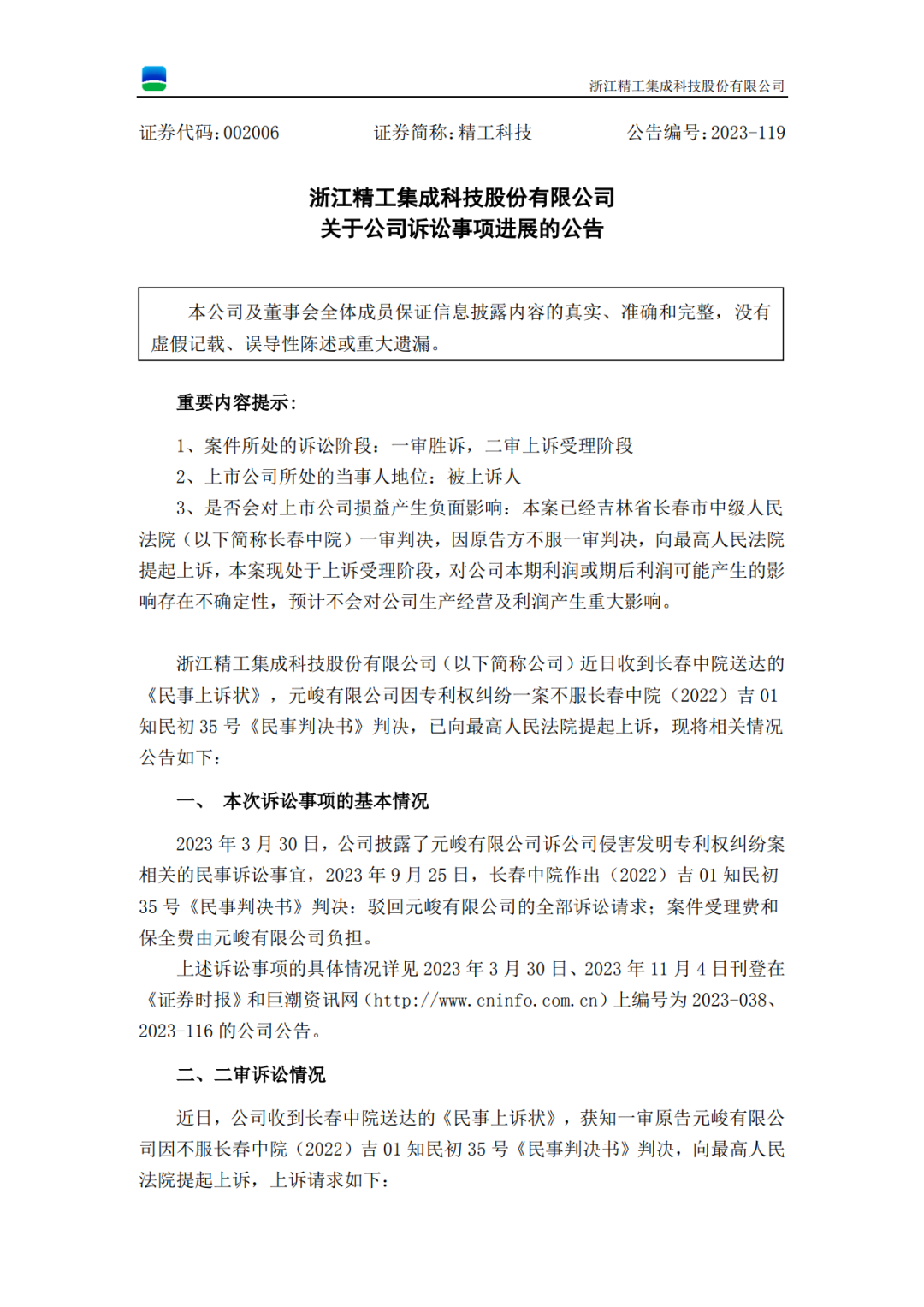 浙江精工集成科技股份有限公司

证券代码：002006　　证券简称：精工科技　　公告编号：2023-119

浙江精工集成科技股份有限公司
关于公司诉讼事项进展的公告

本公司及董事会全体成员保证信息披露内容的真实、准确和完整，没有虚假记载、误导性陈述或重大遗漏。

重要内容提示：

1、案件所处的诉讼阶段：一审胜诉，二审上诉受理阶段

2、上市公司所处的当事人地位：被上诉人

3、是否会对上市公司损益产生负面影响：本案已经吉林省长春市中级人民法院（以下简称长春中院）一审判决，因原告方不服一审判决，向最高人民法院提起上诉，本案现处于上诉受理阶段，对公司本期利润或期后利润可能产生的影响存在不确定性，预计不会对公司生产经营及利润产生重大影响。

浙江精工集成科技股份有限公司（以下简称公司）近日收到长春中院送达的《民事上诉状》，元峻有限公司因专利权纠纷一案不服长春中院（2022）吉 01 知民初 35 号《民事判决书》判决，已向最高人民法院提起上诉，现将相关情况公告如下：

一、　本次诉讼事项的基本情况

2023 年 3 月 30 日，公司披露了元峻有限公司诉公司侵害发明专利权纠纷案相关的民事诉讼事宜，2023 年 9 月 25 日，长春中院作出（2022）吉 01 知民初 35 号《民事判决书》判决：驳回元峻有限公司的全部诉讼请求；案件受理费和保全费由元峻有限公司负担。

上述诉讼事项的具体情况详见 2023 年 3 月 30 日、2023 年 11 月 4 日刊登在《证券时报》和巨潮资讯网（http://www.cninfo.com.cn）上编号为 2023-038、2023-116 的公司公告。

二、二审诉讼情况

近日，公司收到长春中院送达的《民事上诉状》，获知一审原告元峻有限公司因不服长春中院（2022）吉 01 知民初 35 号《民事判决书》判决，向最高人民法院提起上诉，上诉请求如下：